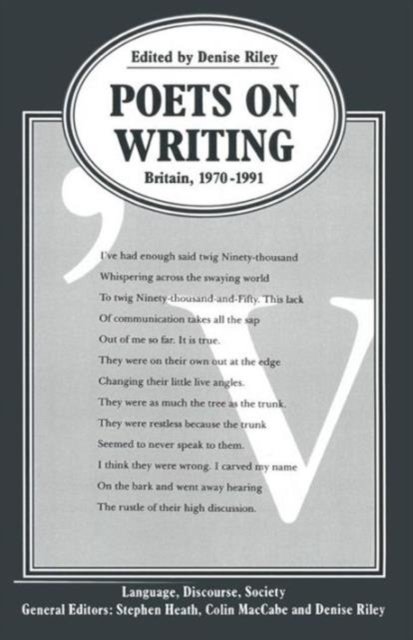 Edited by Denise Riley

POETS ON WRITING

Britain, 1970-1991

I've had enough said twig Ninety-thousand
Whispering across the swaying world
To twig Ninety-thousand-and-Fifty. This lack
Of communication takes all the sap
Out of me so far. It is true.
They were on their own out at the edge
Changing their little live angles.
They were as much the tree as the trunk.
They were restless because the trunk
Seemed to never speak to them.
I think they were wrong. I carved my name
On the bark and went away hearing
The rustle of their high discussion.

Language, Discourse, Society
General Editors: Stephen Heath, Colin MacCabe and Denise Riley